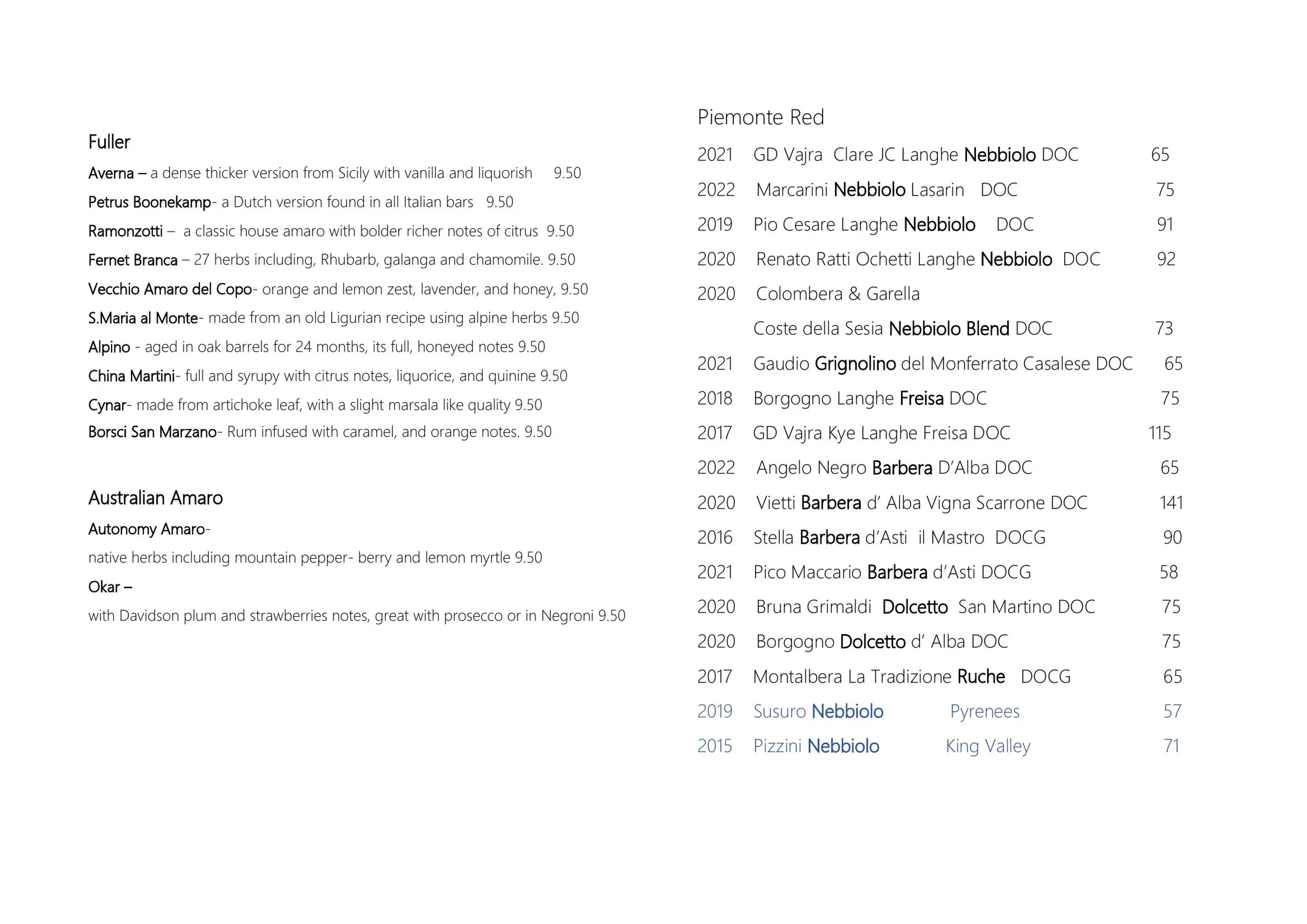 Fuller

Averna – a dense thicker version from Sicily with vanilla and liquorish 9.50

Petrus Boonekamp- a Dutch version found in all Italian bars 9.50

Ramonzotti – a classic house amaro with bolder richer notes of citrus 9.50

Fernet Branca – 27 herbs including, Rhubarb, galanga and chamomile. 9.50

Vecchio Amaro del Copo- orange and lemon zest, lavender, and honey, 9.50

S.Maria al Monte- made from an old Ligurian recipe using alpine herbs 9.50

Alpino - aged in oak barrels for 24 months, its full, honeyed notes 9.50

China Martini- full and syrupy with citrus notes, liquorice, and quinine 9.50

Cynar- made from artichoke leaf, with a slight marsala like quality 9.50

Borsci San Marzano- Rum infused with caramel, and orange notes. 9.50

Australian Amaro

Autonomy Amaro-

native herbs including mountain pepper- berry and lemon myrtle 9.50

Okar –

with Davidson plum and strawberries notes, great with prosecco or in Negroni 9.50

Piemonte Red

2021 GD Vajra Clare JC Langhe Nebbiolo DOC 65

2022 Marcarini Nebbiolo Lasarin DOC 75

2019 Pio Cesare Langhe Nebbiolo DOC 91

2020 Renato Ratti Ochetti Langhe Nebbiolo DOC 92

2020 Colombera & Garella

Coste della Sesia Nebbiolo Blend DOC 73

2021 Gaudio Grignolino del Monferrato Casalese DOC 65

2018 Borgogno Langhe Freisa DOC 75

2017 GD Vajra Kye Langhe Freisa DOC 115

2022 Angelo Negro Barbera D'Alba DOC 65

2020 Vietti Barbera d' Alba Vigna Scarrone DOC 141

2016 Stella Barbera d'Asti il Mastro DOCG 90

2021 Pico Maccario Barbera d'Asti DOCG 58

2020 Bruna Grimaldi Dolcetto San Martino DOC 75

2020 Borgogno Dolcetto d' Alba DOC 75

2017 Montalbera La Tradizione Ruche DOCG 65

2019 Susuro Nebbiolo Pyrenees 57

2015 Pizzini Nebbiolo King Valley 71